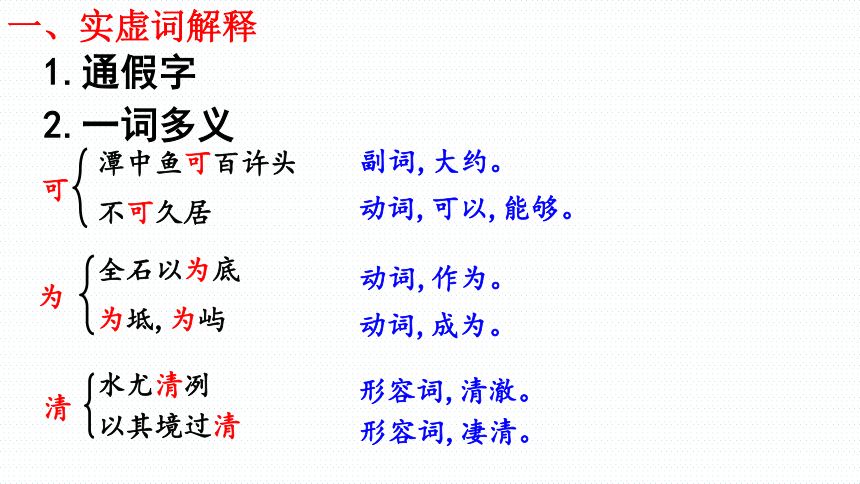 一、实虚词解释

1. 通假字

2. 一词多义

可 潭中鱼可百许头 副词，大约。
不可久居 动词，可以，能够。

为 全石以为底 动词，作为。
为坻，为屿 动词，成为。

清 水尤清冽 形容词，清澈。
以其境过清 形容词，凄清。